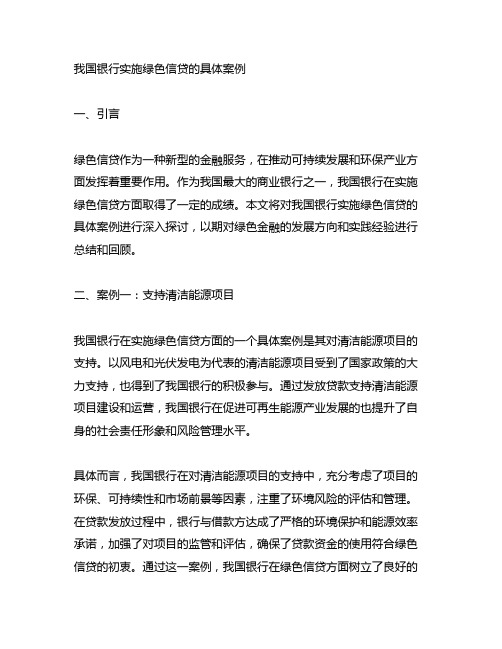 我国银行实施绿色信贷的具体案例

一、引言

绿色信贷作为一种新型的金融服务，在推动可持续发展和环保产业方面发挥着重要作用。作为我国最大的商业银行之一，我国银行在实施绿色信贷方面取得了一定的成绩。本文将对我国银行实施绿色信贷的具体案例进行深入探讨，以期对绿色金融的发展方向和实践经验进行总结和回顾。

二、案例一：支持清洁能源项目

我国银行在实施绿色信贷方面的一个具体案例是其对清洁能源项目的支持。以风电和光伏发电为代表的清洁能源项目受到了国家政策的大力支持，也得到了我国银行的积极参与。通过发放贷款支持清洁能源项目建设和运营，我国银行在促进可再生能源产业发展的也提升了自身的社会责任形象和风险管理水平。

具体而言，我国银行在对清洁能源项目的支持中，充分考虑了项目的环保、可持续性和市场前景等因素，注重了环境风险的评估和管理。在贷款发放过程中，银行与借款方达成了严格的环境保护和能源效率承诺，加强了对项目的监管和评估，确保了贷款资金的使用符合绿色信贷的初衷。通过这一案例，我国银行在绿色信贷方面树立了良好的